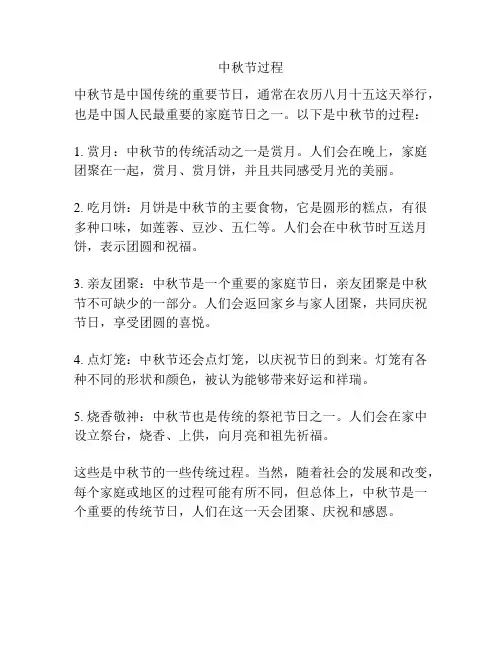 中秋节过程

中秋节是中国传统的重要节日，通常在农历八月十五这天举行，也是中国人民最重要的家庭节日之一。以下是中秋节的过程：

1. 赏月：中秋节的传统活动之一是赏月。人们会在晚上，家庭团聚在一起，赏月、赏月饼，并且共同感受月光的美丽。

2. 吃月饼：月饼是中秋节的主要食物，它是圆形的糕点，有很多种口味，如莲蓉、豆沙、五仁等。人们会在中秋节时互送月饼，表示团圆和祝福。

3. 亲友团聚：中秋节是一个重要的家庭节日，亲友团聚是中秋节不可缺少的一部分。人们会返回家乡与家人团聚，共同庆祝节日，享受团圆的喜悦。

4. 点灯笼：中秋节还会点灯笼，以庆祝节日的到来。灯笼有各种不同的形状和颜色，被认为能够带来好运和祥瑞。

5. 烧香敬神：中秋节也是传统的祭祀节日之一。人们会在家中设立祭台，烧香、上供，向月亮和祖先祈福。

这些是中秋节的一些传统过程。当然，随着社会的发展和改变，每个家庭或地区的过程可能有所不同，但总体上，中秋节是一个重要的传统节日，人们在这一天会团聚、庆祝和感恩。